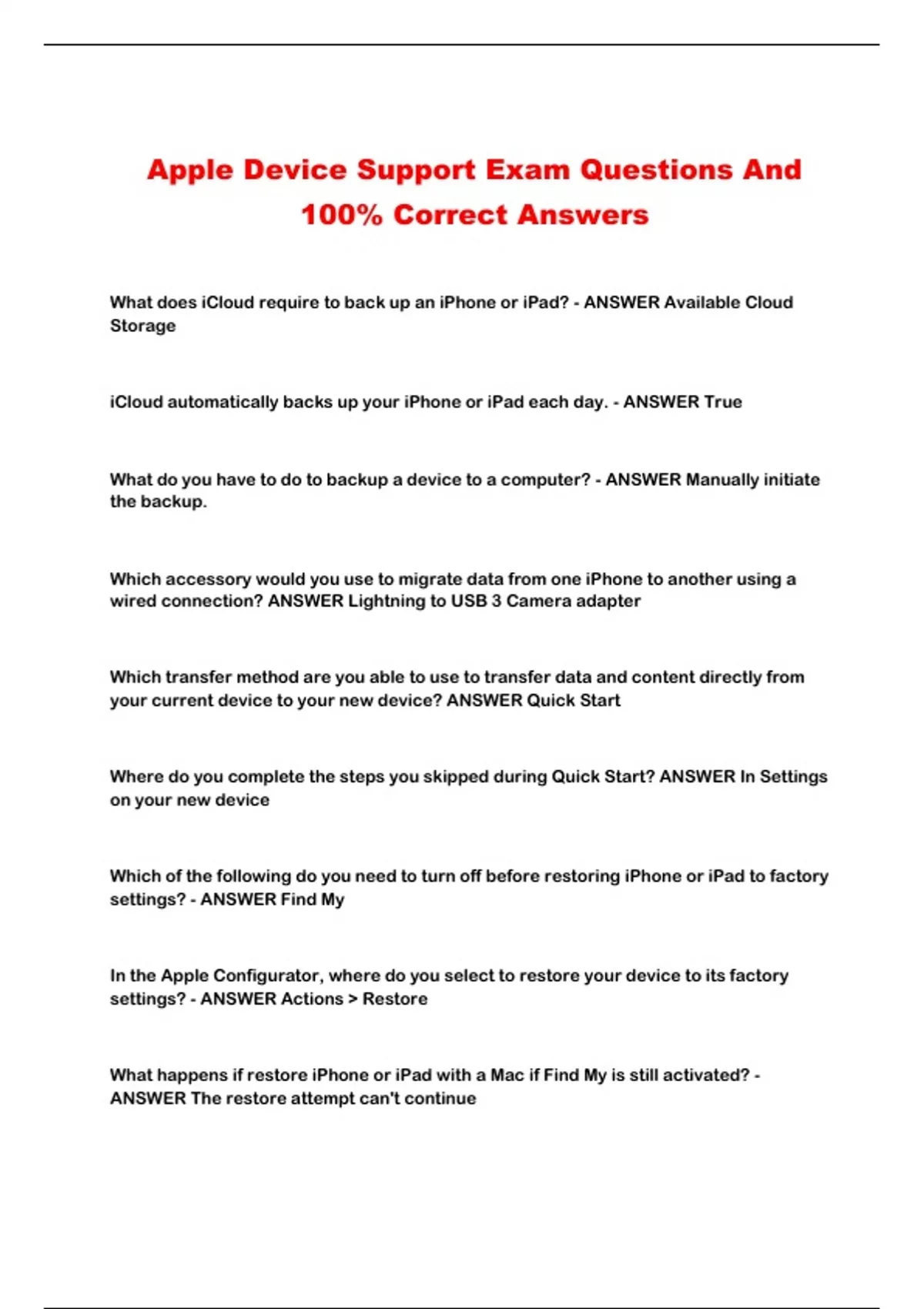 Apple Device Support Exam Questions And 100% Correct Answers

What does iCloud require to back up an iPhone or iPad? - ANSWER Available Cloud Storage

iCloud automatically backs up your iPhone or iPad each day. - ANSWER True

What do you have to do to backup a device to a computer? - ANSWER Manually initiate the backup.

Which accessory would you use to migrate data from one iPhone to another using a wired connection? ANSWER Lightning to USB 3 Camera adapter

Which transfer method are you able to use to transfer data and content directly from your current device to your new device? ANSWER Quick Start

Where do you complete the steps you skipped during Quick Start? ANSWER In Settings on your new device

Which of the following do you need to turn off before restoring iPhone or iPad to factory settings? - ANSWER Find My

In the Apple Configurator, where do you select to restore your device to its factory settings? - ANSWER Actions > Restore

What happens if restore iPhone or iPad with a Mac if Find My is still activated? - ANSWER The restore attempt can't continue